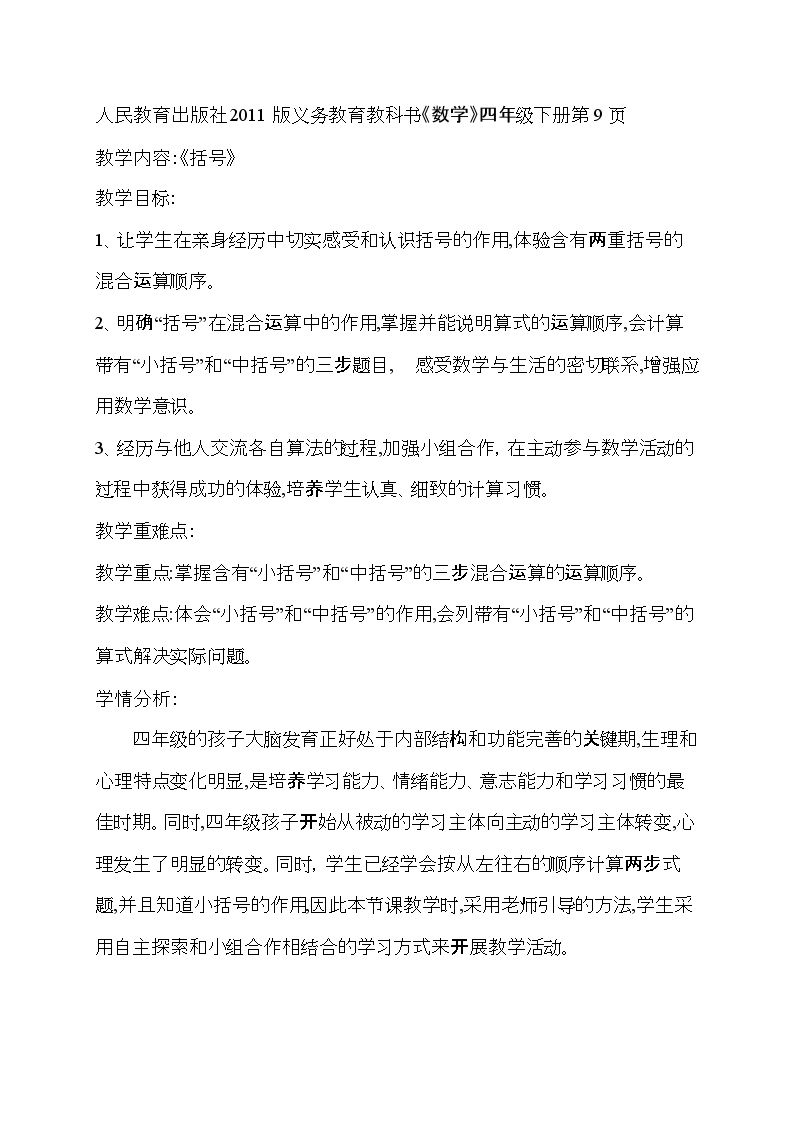 人民教育出版社2011版义务教育教科书《数学》四年级下册第9页

教学内容:《括号》

教学目标:

1、让学生在亲身经历中切实感受和认识括号的作用,体验含有两重括号的混合运算顺序。

2、明确“括号”在混合运算中的作用,掌握并能说明算式的运算顺序,会计算带有“小括号”和“中括号”的三步题目, 感受数学与生活的密切联系,增强应用数学意识。

3、经历与他人交流各自算法的过程,加强小组合作,在主动参与数学活动的过程中获得成功的体验,培养学生认真、细致的计算习惯。

教学重难点:

教学重点:掌握含有“小括号”和“中括号”的三步混合运算的运算顺序。

教学难点:体会“小括号”和“中括号”的作用,会列带有“小括号”和“中括号”的算式解决实际问题。

学情分析:

四年级的孩子大脑发育正好处于内部结构和功能完善的关键期,生理和心理特点变化明显,是培养学习能力、情绪能力、意志能力和学习习惯的最佳时期。同时,四年级孩子开始从被动的学习主体向主动的学习主体转变,心理发生了明显的转变。同时,学生已经学会按从左往右的顺序计算两步式题,并且知道小括号的作用,因此本节课教学时,采用老师引导的方法,学生采用自主探索和小组合作相结合的学习方式来开展教学活动。